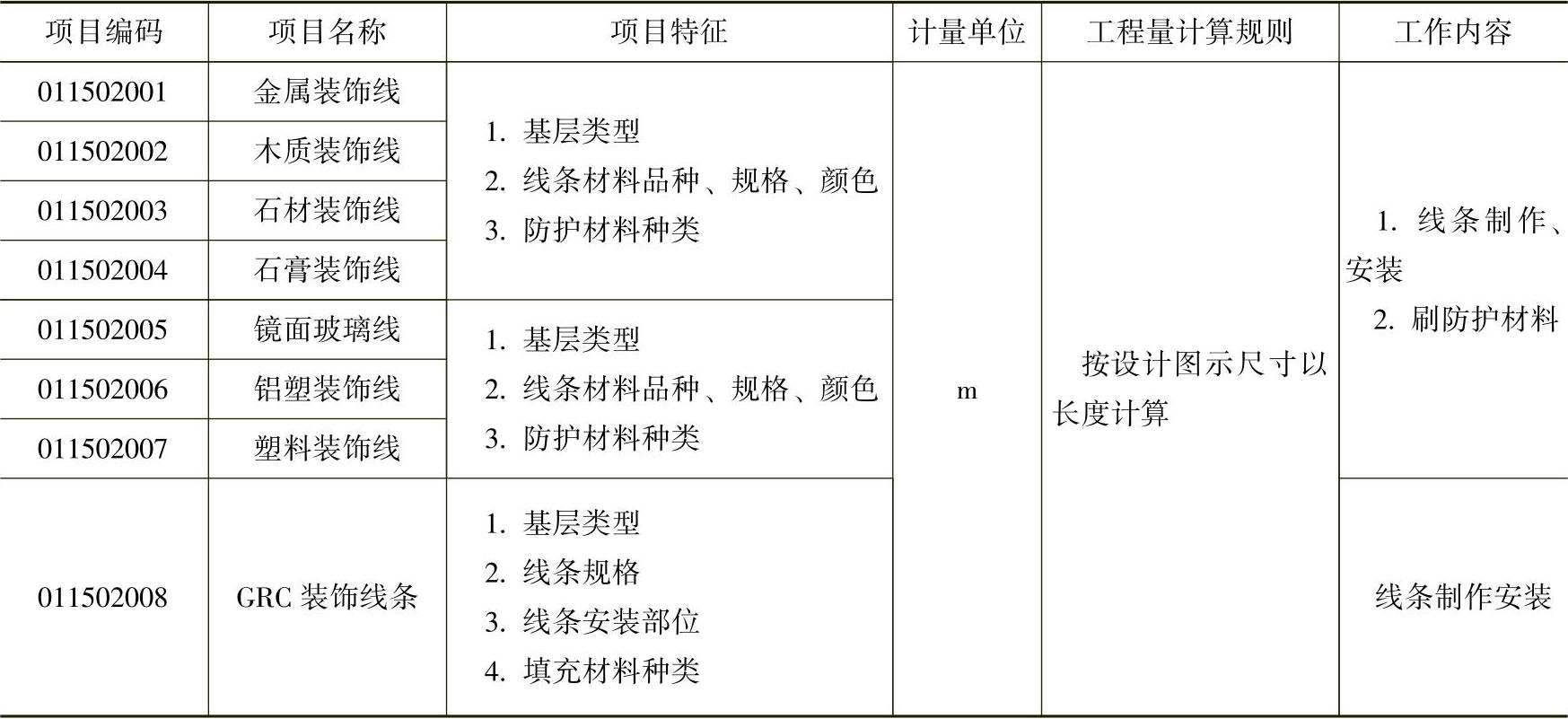 | 项目编码 | 项目名称 | 项目特征 | 计量单位 | 工程量计算规则 | 工作内容 |
|---|---|---|---|---|---|
| 011502001 | 金属装饰线 | 1.基层类型 2.线条材料品种、规格、颜色 3.防护材料种类 | m | 按设计图示尺寸以长度计算 | 1.线条制作、安装 2.刷防护材料 |
| 011502002 | 木质装饰线 |  |  |  |  |
| 011502003 | 石材装饰线 |  |  |  |  |
| 011502004 | 石膏装饰线 |  |  |  |  |
| 011502005 | 镜面玻璃线 | 1.基层类型 2.线条材料品种、规格、颜色 3.防护材料种类 |  |  |  |
| 011502006 | 铝塑装饰线 |  |  |  |  |
| 011502007 | 塑料装饰线 |  |  |  |  |
| 011502008 | GRC装饰线条 | 1.基层类型 2.线条规格 3.线条安装部位 4.填充材料种类 |  |  | 线条制作安装 |